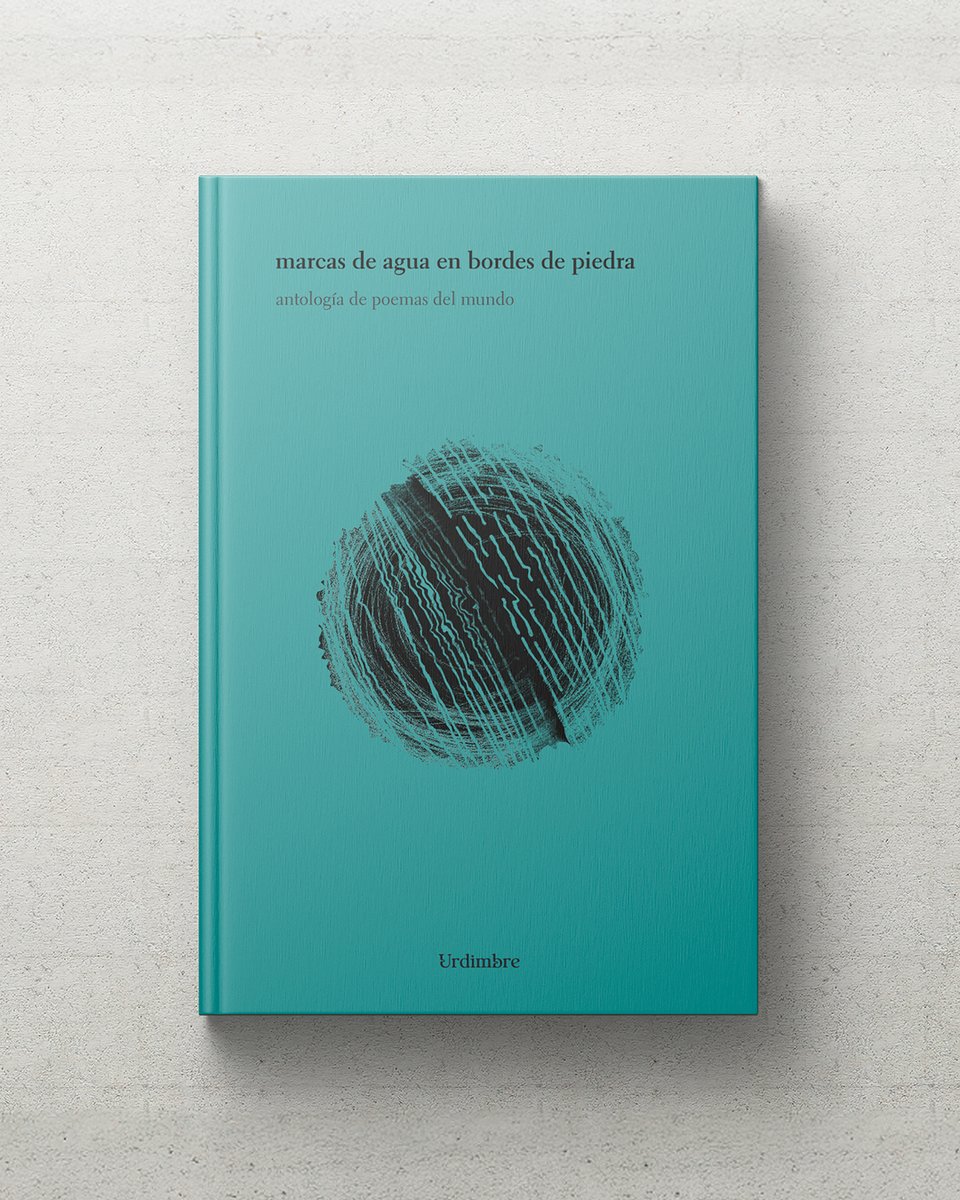 marcas de agua en bordes de piedra

antología de poemas del mundo

Urdimbre